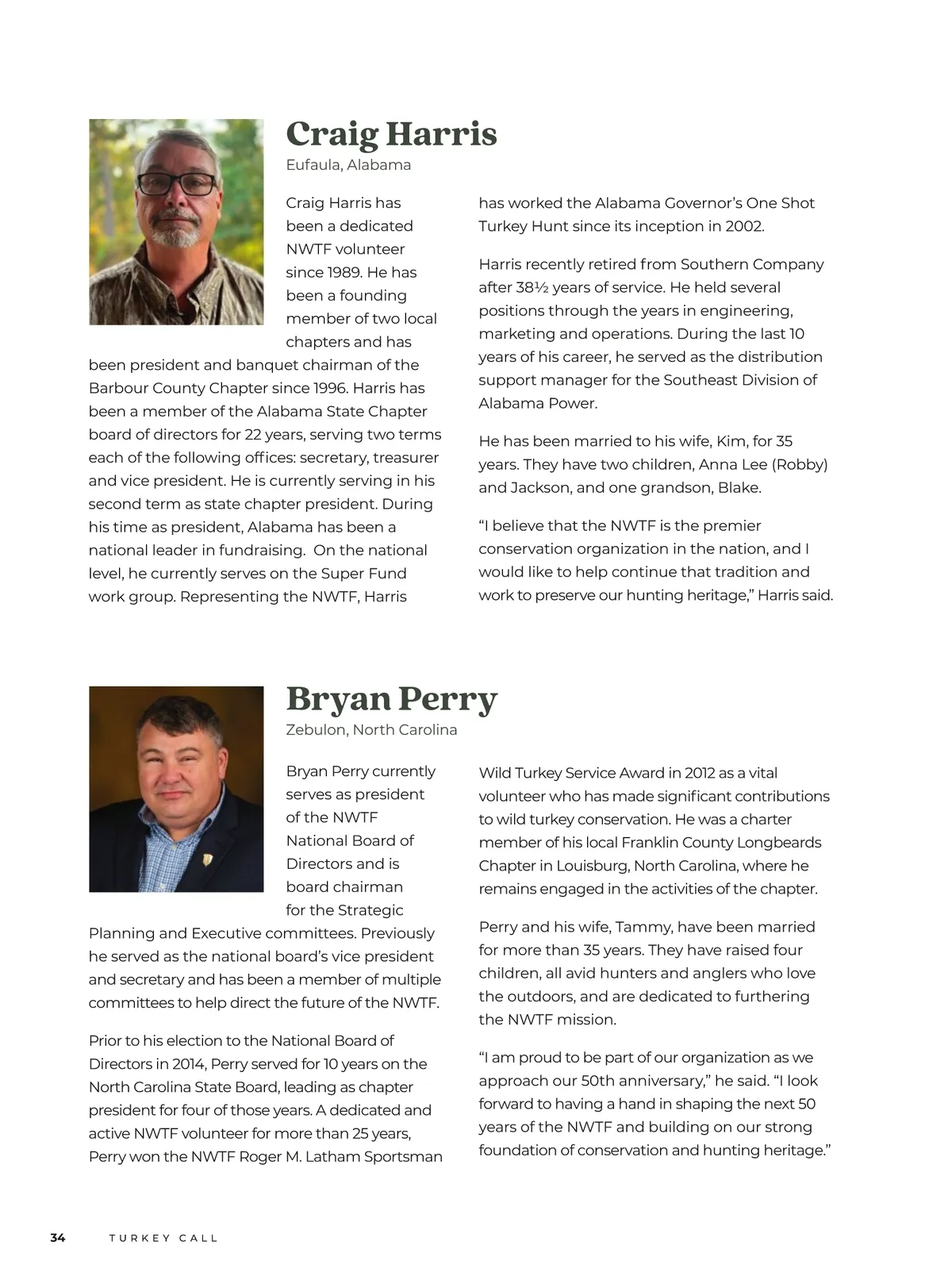 Craig Harris
Eufaula, Alabama

Craig Harris has been a dedicated NWTF volunteer since 1989. He has been a founding member of two local chapters and has been president and banquet chairman of the Barbour County Chapter since 1996. Harris has been a member of the Alabama State Chapter board of directors for 22 years, serving two terms each of the following offices: secretary, treasurer and vice president. He is currently serving in his second term as state chapter president. During his time as president, Alabama has been a national leader in fundraising.  On the national level, he currently serves on the Super Fund work group. Representing the NWTF, Harris has worked the Alabama Governor's One Shot Turkey Hunt since its inception in 2002.

Harris recently retired from Southern Company after 38½ years of service. He held several positions through the years in engineering, marketing and operations. During the last 10 years of his career, he served as the distribution support manager for the Southeast Division of Alabama Power.

He has been married to his wife, Kim, for 35 years. They have two children, Anna Lee (Robby) and Jackson, and one grandson, Blake.

"I believe that the NWTF is the premier conservation organization in the nation, and I would like to help continue that tradition and work to preserve our hunting heritage," Harris said.

Bryan Perry
Zebulon, North Carolina

Bryan Perry currently serves as president of the NWTF National Board of Directors and is board chairman for the Strategic Planning and Executive committees. Previously he served as the national board's vice president and secretary and has been a member of multiple committees to help direct the future of the NWTF.

Prior to his election to the National Board of Directors in 2014, Perry served for 10 years on the North Carolina State Board, leading as chapter president for four of those years. A dedicated and active NWTF volunteer for more than 25 years, Perry won the NWTF Roger M. Latham Sportsman Wild Turkey Service Award in 2012 as a vital volunteer who has made significant contributions to wild turkey conservation. He was a charter member of his local Franklin County Longbeards Chapter in Louisburg, North Carolina, where he remains engaged in the activities of the chapter.

Perry and his wife, Tammy, have been married for more than 35 years. They have raised four children, all avid hunters and anglers who love the outdoors, and are dedicated to furthering the NWTF mission.

"I am proud to be part of our organization as we approach our 50th anniversary," he said. "I look forward to having a hand in shaping the next 50 years of the NWTF and building on our strong foundation of conservation and hunting heritage."

34 TURKEY CALL